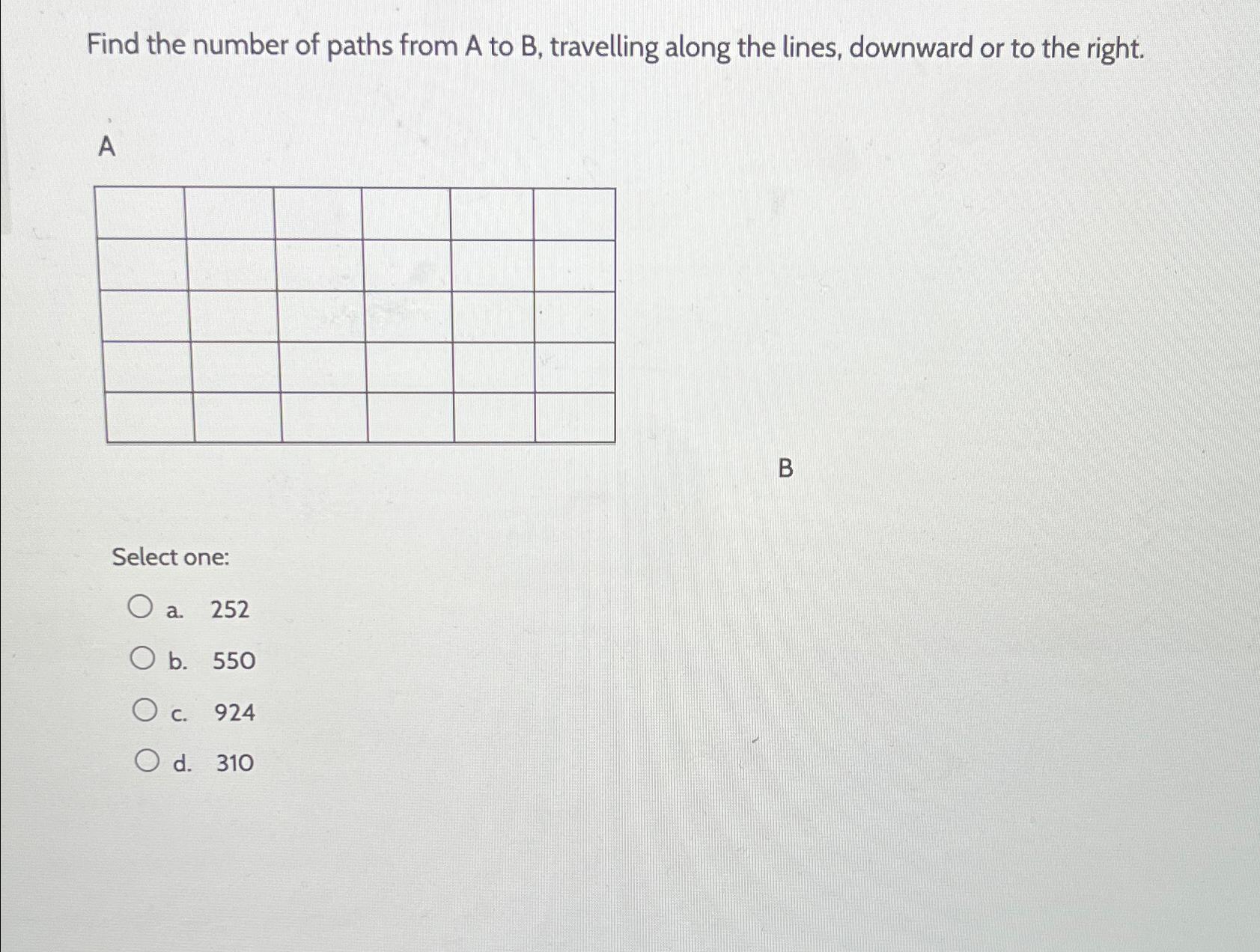 Find the number of paths from A to B, travelling along the lines, downward or to the right.

A

B

Select one:

a. 252

b. 550

c. 924

d. 310